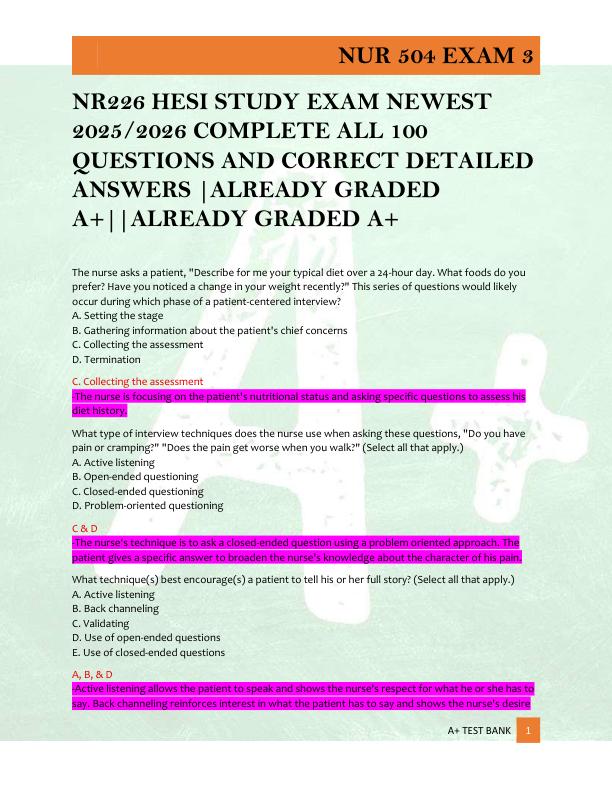 NUR 504 EXAM 3

NR226 HESI STUDY EXAM NEWEST 2025/2026 COMPLETE ALL 100 QUESTIONS AND CORRECT DETAILED ANSWERS |ALREADY GRADED A+||ALREADY GRADED A+

The nurse asks a patient, "Describe for me your typical diet over a 24-hour day. What foods do you prefer? Have you noticed a change in your weight recently?" This series of questions would likely occur during which phase of a patient-centered interview?
A. Setting the stage
B. Gathering information about the patient's chief concerns
C. Collecting the assessment
D. Termination

C. Collecting the assessment
-The nurse is focusing on the patient's nutritional status and asking specific questions to assess his diet history.

What type of interview techniques does the nurse use when asking these questions, "Do you have pain or cramping?" "Does the pain get worse when you walk?" (Select all that apply.)
A. Active listening
B. Open-ended questioning
C. Closed-ended questioning
D. Problem-oriented questioning

C & D
-The nurse's technique is to ask a closed-ended question using a problem oriented approach. The patient gives a specific answer to broaden the nurse's knowledge about the character of his pain.

What technique(s) best encourage(s) a patient to tell his or her full story? (Select all that apply.)
A. Active listening
B. Back channeling
C. Validating
D. Use of open-ended questions
E. Use of closed-ended questions

A, B, & D
-Active listening allows the patient to speak and shows the nurse's respect for what he or she has to say. Back channeling reinforces interest in what the patient has to say and shows the nurse's desire

A+ TEST BANK 1